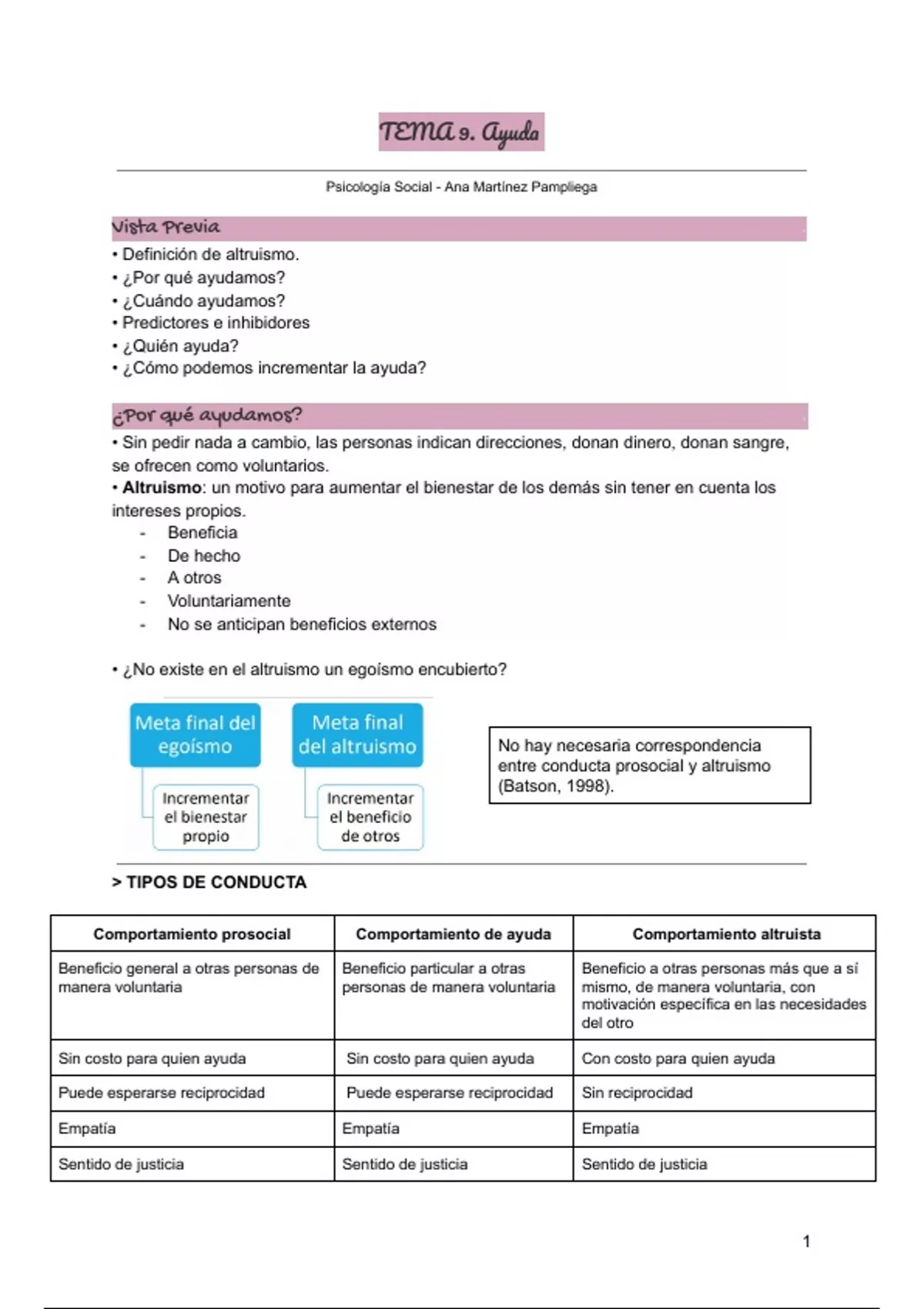 TEMA 9. Ayuda

Psicología Social - Ana Martínez Pampliega

Vista Previa

• Definición de altruismo.
• ¿Por qué ayudamos?
• ¿Cuándo ayudamos?
• Predictores e inhibidores
• ¿Quién ayuda?
• ¿Cómo podemos incrementar la ayuda?

¿Por qué ayudamos?

• Sin pedir nada a cambio, las personas indican direcciones, donan dinero, donan sangre, se ofrecen como voluntarios.
• **Altruismo**: un motivo para aumentar el bienestar de los demás sin tener en cuenta los intereses propios.
- Beneficia
- De hecho
- A otros
- Voluntariamente
- No se anticipan beneficios externos

• ¿No existe en el altruismo un egoísmo encubierto?

Meta final del egoísmo
Incrementar el bienestar propio

Meta final del altruismo
Incrementar el beneficio de otros

No hay necesaria correspondencia entre conducta prosocial y altruismo (Batson, 1998).

> TIPOS DE CONDUCTA

| Comportamiento prosocial | Comportamiento de ayuda | Comportamiento altruista |
|---|---|---|
| Beneficio general a otras personas de manera voluntaria | Beneficio particular a otras personas de manera voluntaria | Beneficio a otras personas más que a sí mismo, de manera voluntaria, con motivación específica en las necesidades del otro |
| Sin costo para quien ayuda | Sin costo para quien ayuda | Con costo para quien ayuda |
| Puede esperarse reciprocidad | Puede esperarse reciprocidad | Sin reciprocidad |
| Empatía | Empatía | Empatía |
| Sentido de justicia | Sentido de justicia | Sentido de justicia |

1